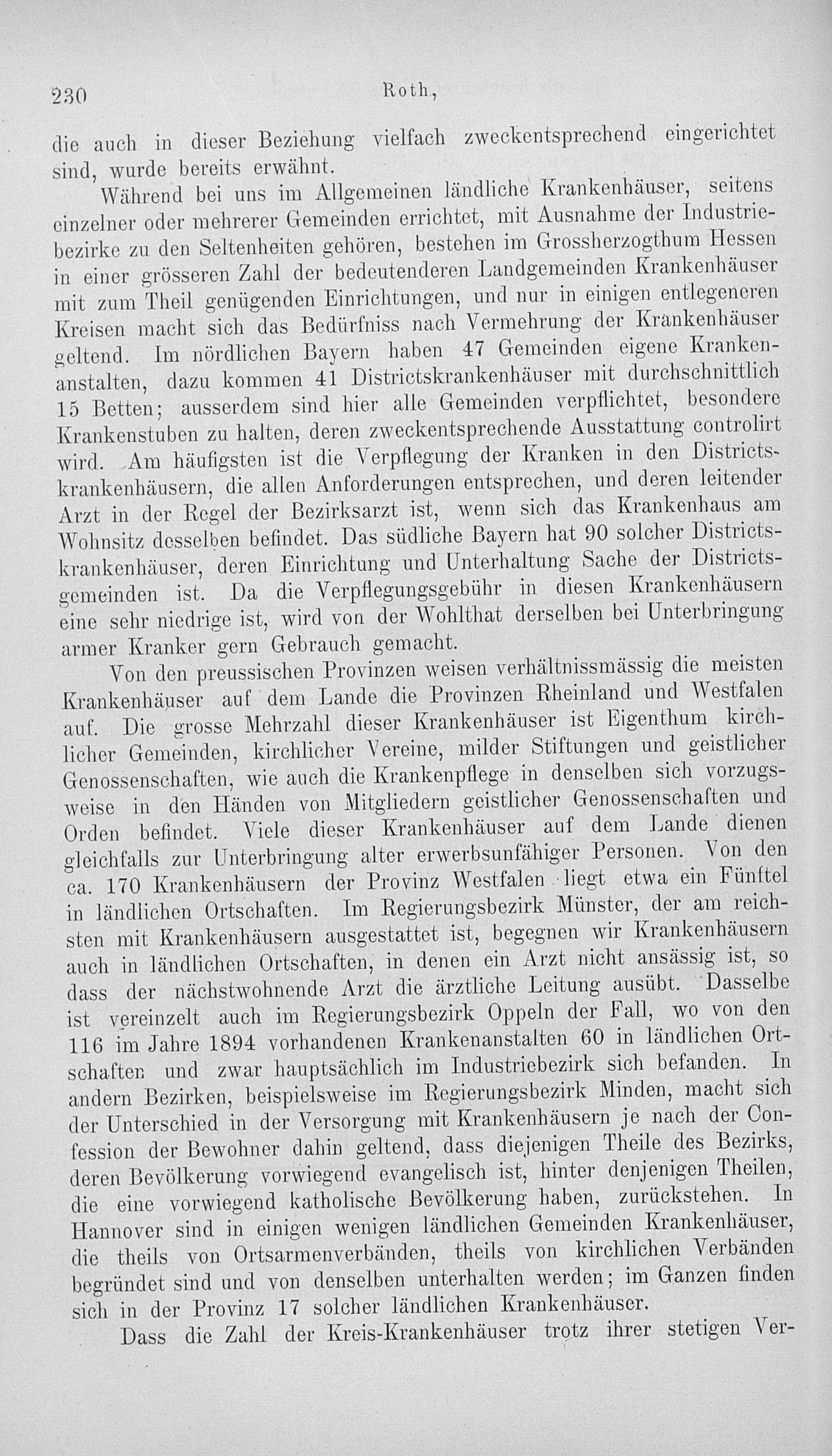 230 Roth,

die auch in dieser Beziehung vielfach zweckentsprechend eingerichtet sind, wurde bereits erwähnt.

Während bei uns im Allgemeinen ländliche Krankenhäuser, seitens einzelner oder mehrerer Gemeinden errichtet, mit Ausnahme der Industriebezirke zu den Seltenheiten gehören, bestehen im Grossherzogthum Hessen in einer grösseren Zahl der bedeutenderen Landgemeinden Krankenhäuser mit zum Theil genügenden Einrichtungen, und nur in einigen entlegeneren Kreisen macht sich das Bedürfniss nach Vermehrung der Krankenhäuser geltend. Im nördlichen Bayern haben 47 Gemeinden eigene Krankenanstalten, dazu kommen 41 Districtskrankenhäuser mit durchschnittlich 15 Betten; ausserdem sind hier alle Gemeinden verpflichtet, besondere Krankenstuben zu halten, deren zweckentsprechende Ausstattung controlirt wird. Am häufigsten ist die Verpflegung der Kranken in den Districtskrankenhäusern, die allen Anforderungen entsprechen, und deren leitender Arzt in der Regel der Bezirksarzt ist, wenn sich das Krankenhaus am Wohnsitz desselben befindet. Das südliche Bayern hat 90 solcher Districtskrankenhäuser, deren Einrichtung und Unterhaltung Sache der Districtsgemeinden ist. Da die Verpflegungsgebühr in diesen Krankenhäusern eine sehr niedrige ist, wird von der Wohlthat derselben bei Unterbringung armer Kranker gern Gebrauch gemacht.

Von den preussischen Provinzen weisen verhältnissmässig die meisten Krankenhäuser auf dem Lande die Provinzen Rheinland und Westfalen auf. Die grosse Mehrzahl dieser Krankenhäuser ist Eigenthum kirchlicher Gemeinden, kirchlicher Vereine, milder Stiftungen und geistlicher Genossenschaften, wie auch die Krankenpflege in denselben sich vorzugsweise in den Händen von Mitgliedern geistlicher Genossenschaften und Orden befindet. Viele dieser Krankenhäuser auf dem Lande dienen gleichfalls zur Unterbringung alter erwerbsunfähiger Personen. Von den ca. 170 Krankenhäusern der Provinz Westfalen liegt etwa ein Fünftel in ländlichen Ortschaften. Im Regierungsbezirk Münster, der am reichsten mit Krankenhäusern ausgestattet ist, begegnen wir Krankenhäusern auch in ländlichen Ortschaften, in denen ein Arzt nicht ansässig ist, so dass der nächstwohnende Arzt die ärztliche Leitung ausübt. Dasselbe ist vereinzelt auch im Regierungsbezirk Oppeln der Fall, wo von den 116 im Jahre 1894 vorhandenen Krankenanstalten 60 in ländlichen Ortschaften und zwar hauptsächlich im Industriebezirk sich befanden. In andern Bezirken, beispielsweise im Regierungsbezirk Minden, macht sich der Unterschied in der Versorgung mit Krankenhäusern je nach der Confession der Bewohner dahin geltend, dass diejenigen Theile des Bezirks, deren Bevölkerung vorwiegend evangelisch ist, hinter denjenigen Theilen, die eine vorwiegend katholische Bevölkerung haben, zurückstehen. In Hannover sind in einigen wenigen ländlichen Gemeinden Krankenhäuser, die theils von Ortsarmenverbänden, theils von kirchlichen Verbänden begründet sind und von denselben unterhalten werden; im Ganzen finden sich in der Provinz 17 solcher ländlichen Krankenhäuser.

Dass die Zahl der Kreis-Krankenhäuser trotz ihrer stetigen Ver-